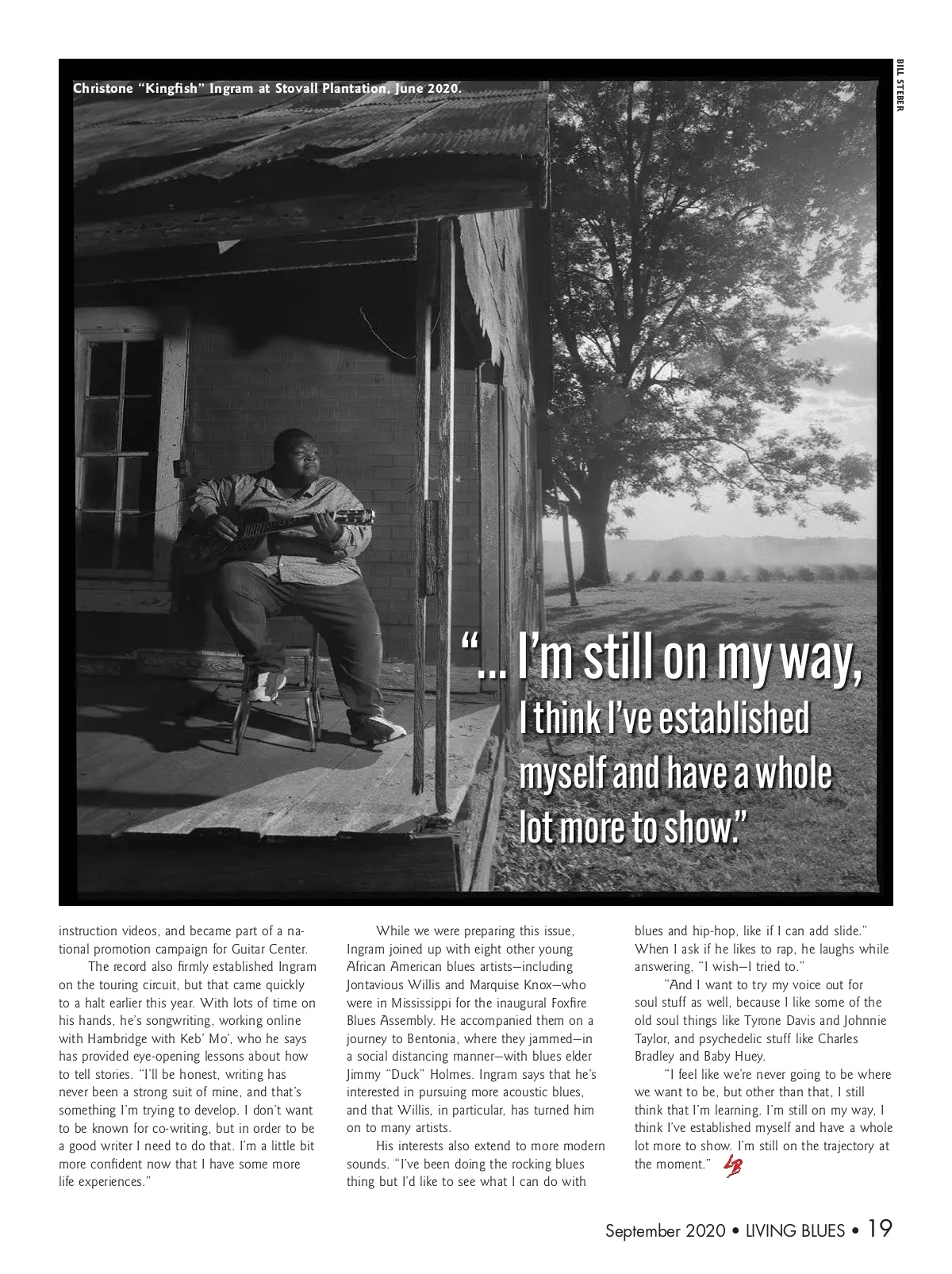 Christone "Kingfish" Ingram at Stovall Plantation, June 2020.

BILL STEBER

"… I'm still on my way, I think I've established myself and have a whole lot more to show."

instruction videos, and became part of a national promotion campaign for Guitar Center.

The record also firmly established Ingram on the touring circuit, but that came quickly to a halt earlier this year. With lots of time on his hands, he's songwriting, working online with Hambridge with Keb' Mo', who he says has provided eye-opening lessons about how to tell stories. "I'll be honest, writing has never been a strong suit of mine, and that's something I'm trying to develop. I don't want to be known for co-writing, but in order to be a good writer I need to do that. I'm a little bit more confident now that I have some more life experiences."

While we were preparing this issue, Ingram joined up with eight other young African American blues artists—including Jontavious Willis and Marquise Knox—who were in Mississippi for the inaugural Foxfire Blues Assembly. He accompanied them on a journey to Bentonia, where they jammed—in a social distancing manner—with blues elder Jimmy "Duck" Holmes. Ingram says that he's interested in pursuing more acoustic blues, and that Willis, in particular, has turned him on to many artists.

His interests also extend to more modern sounds. "I've been doing the rocking blues thing but I'd like to see what I can do with blues and hip-hop, like if I can add slide." When I ask if he likes to rap, he laughs while answering, "I wish—I tried to."

"And I want to try my voice out for soul stuff as well, because I like some of the old soul things like Tyrone Davis and Johnnie Taylor, and psychedelic stuff like Charles Bradley and Baby Huey.

"I feel like we're never going to be where we want to be, but other than that, I still think that I'm learning. I'm still on my way, I think I've established myself and have a whole lot more to show. I'm still on the trajectory at the moment." LB

September 2020 • LIVING BLUES • 19